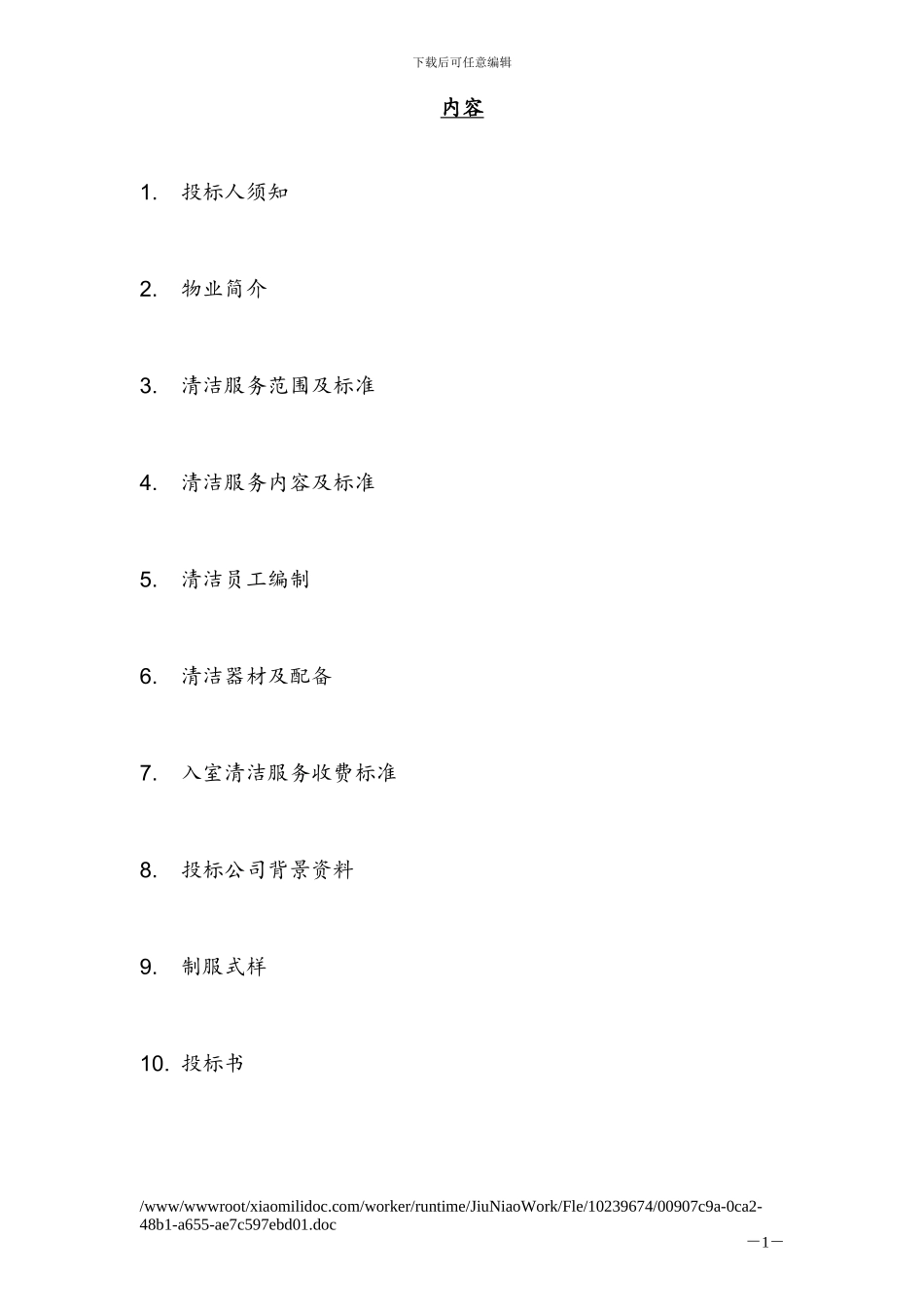 下载后可任意编辑

内容

1. 投标人须知

2. 物业简介

3. 清洁服务范围及标准

4. 清洁服务内容及标准

5. 清洁员工编制

6. 清洁器材及配备

7. 入室清洁服务收费标准

8. 投标公司背景资料

9. 制服式样

10. 投标书

/www/wwwroot/xiaomilidoc.com/worker/runtime/JiuNiaoWork/Fle/10239674/00907c9a-0ca2-48b1-a655-ae7c597ebd01.doc

—1—